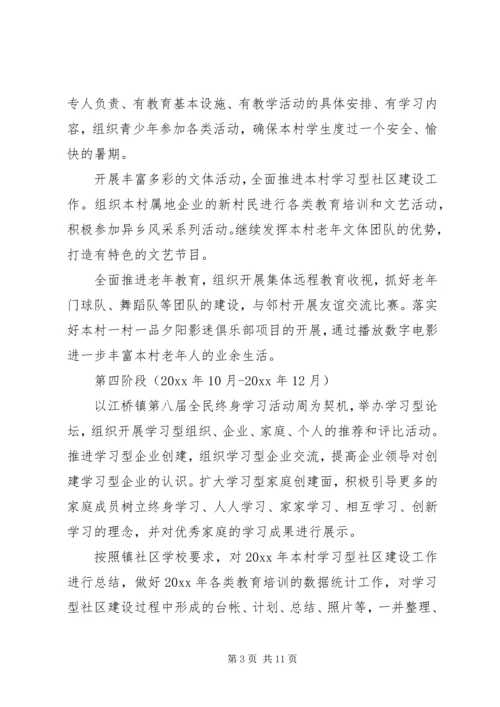 专人负责、有教育基本设施、有教学活动的具体安排、有学习内容，组织青少年参加各类活动，确保本村学生度过一个安全、愉快的暑期。

开展丰富多彩的文体活动，全面推进本村学习型社区建设工作。组织本村属地企业的新村民进行各类教育培训和文艺活动，积极参加异乡风采系列活动。继续发挥本村老年文体团队的优势，打造有特色的文艺节目。

全面推进老年教育，组织开展集体远程教育收视，抓好老年门球队、舞蹈队等团队的建设，与邻村开展友谊交流比赛。落实好本村一村一品夕阳影迷俱乐部项目的开展，通过播放数字电影进一步丰富本村老年人的业余生活。

第四阶段（20xx 年 10 月-20xx 年 12 月）

以江桥镇第八届全民终身学习活动周为契机，举办学习型论坛，组织开展学习型组织、企业、家庭、个人的推荐和评比活动。推进学习型企业创建，组织学习型企业交流，提高企业领导对创建学习型企业的认识。扩大学习型家庭创建面，积极引导更多的家庭成员树立终身学习、人人学习、家家学习、相互学习、创新学习的理念，并对优秀家庭的学习成果进行展示。

按照镇社区学校要求，对 20xx 年本村学习型社区建设工作进行总结，做好 20xx 年各类教育培训的数据统计工作，对学习型社区建设过程中形成的台帐、计划、总结、照片等，一并整理、

第 3 页 共 11 页